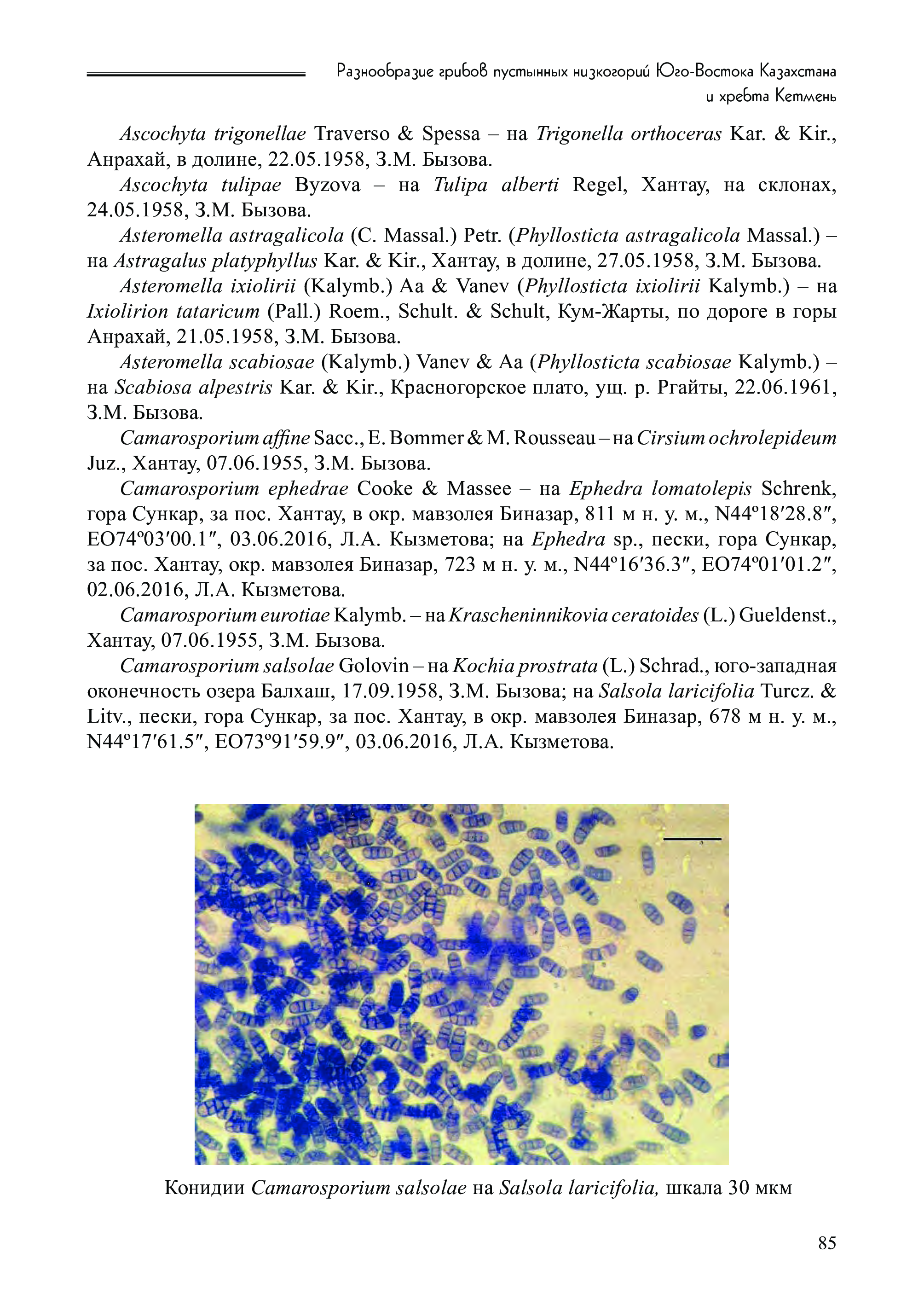 Разнообразие грибов пустынных низкогорий Юго-Востока Казахстана и хребта Кетмень

Ascochyta trigonellae Traverso & Spessa – на Trigonella orthoceras Kar. & Kir., Анрахай, в долине, 22.05.1958, З.М. Бызова.

Ascochyta tulipae Byzova – на Tulipa alberti Regel, Хантау, на склонах, 24.05.1958, З.М. Бызова.

Asteromella astragalicola (C. Massal.) Petr. (Phyllosticta astragalicola Massal.) – на Astragalus platyphyllus Kar. & Kir., Хантау, в долине, 27.05.1958, З.М. Бызова.

Asteromella ixiolirii (Kalymb.) Aa & Vanev (Phyllosticta ixiolirii Kalymb.) – на Ixiolirion tataricum (Pall.) Roem., Schult. & Schult, Кум-Жарты, по дороге в горы Анрахай, 21.05.1958, З.М. Бызова.

Asteromella scabiosae (Kalymb.) Vanev & Aa (Phyllosticta scabiosae Kalymb.) – на Scabiosa alpestris Kar. & Kir., Красногорское плато, ущ. р. Ргайты, 22.06.1961, З.М. Бызова.

Camarosporium affine Sacc., E. Bommer & M. Rousseau – на Cirsium ochrolepideum Juz., Хантау, 07.06.1955, З.М. Бызова.

Camarosporium ephedrae Cooke & Massee – на Ephedra lomatolepis Schrenk, гора Сункар, за пос. Хантау, в окр. мавзолея Биназар, 811 м н. у. м., N44º18′28.8″, EO74º03′00.1″, 03.06.2016, Л.А. Кызметова; на Ephedra sp., пески, гора Сункар, за пос. Хантау, окр. мавзолея Биназар, 723 м н. у. м., N44º16′36.3″, EO74º01′01.2″, 02.06.2016, Л.А. Кызметова.

Camarosporium eurotiae Kalymb. – на Krascheninnikovia ceratoides (L.) Gueldenst., Хантау, 07.06.1955, З.М. Бызова.

Camarosporium salsolae Golovin – на Kochia prostrata (L.) Schrad., юго-западная оконечность озера Балхаш, 17.09.1958, З.М. Бызова; на Salsola laricifolia Turcz. & Litv., пески, гора Сункар, за пос. Хантау, в окр. мавзолея Биназар, 678 м н. у. м., N44º17′61.5″, EO73º91′59.9″, 03.06.2016, Л.А. Кызметова.

Конидии Camarosporium salsolae на Salsola laricifolia, шкала 30 мкм

85